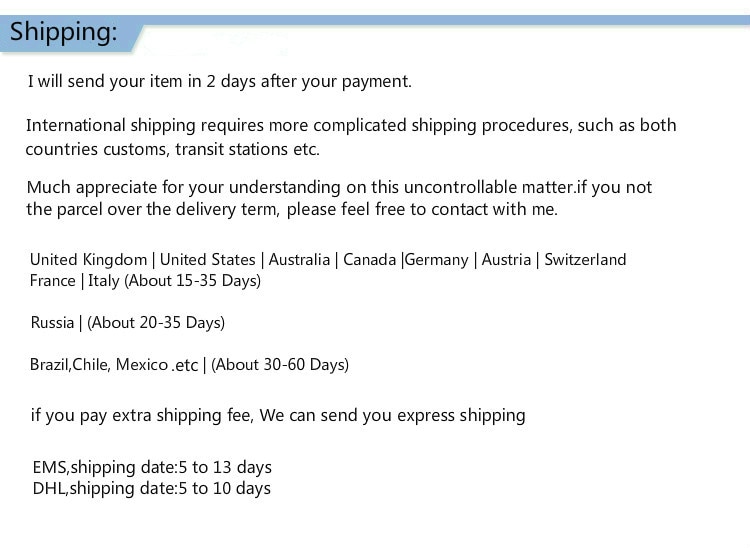 Shipping:

I will send your item in 2 days after your payment.

International shipping requires more complicated shipping procedures, such as both countries customs, transit stations etc.

Much appreciate for your understanding on this uncontrollable matter.if you not the parcel over the delivery term, please feel free to contact with me.

United Kingdom | United States | Australia | Canada |Germany | Austria | Switzerland France | Italy (About 15-35 Days)

Russia | (About 20-35 Days)

Brazil,Chile, Mexico .etc | (About 30-60 Days)

if you pay extra shipping fee, We can send you express shipping

EMS,shipping date:5 to 13 days
DHL,shipping date:5 to 10 days